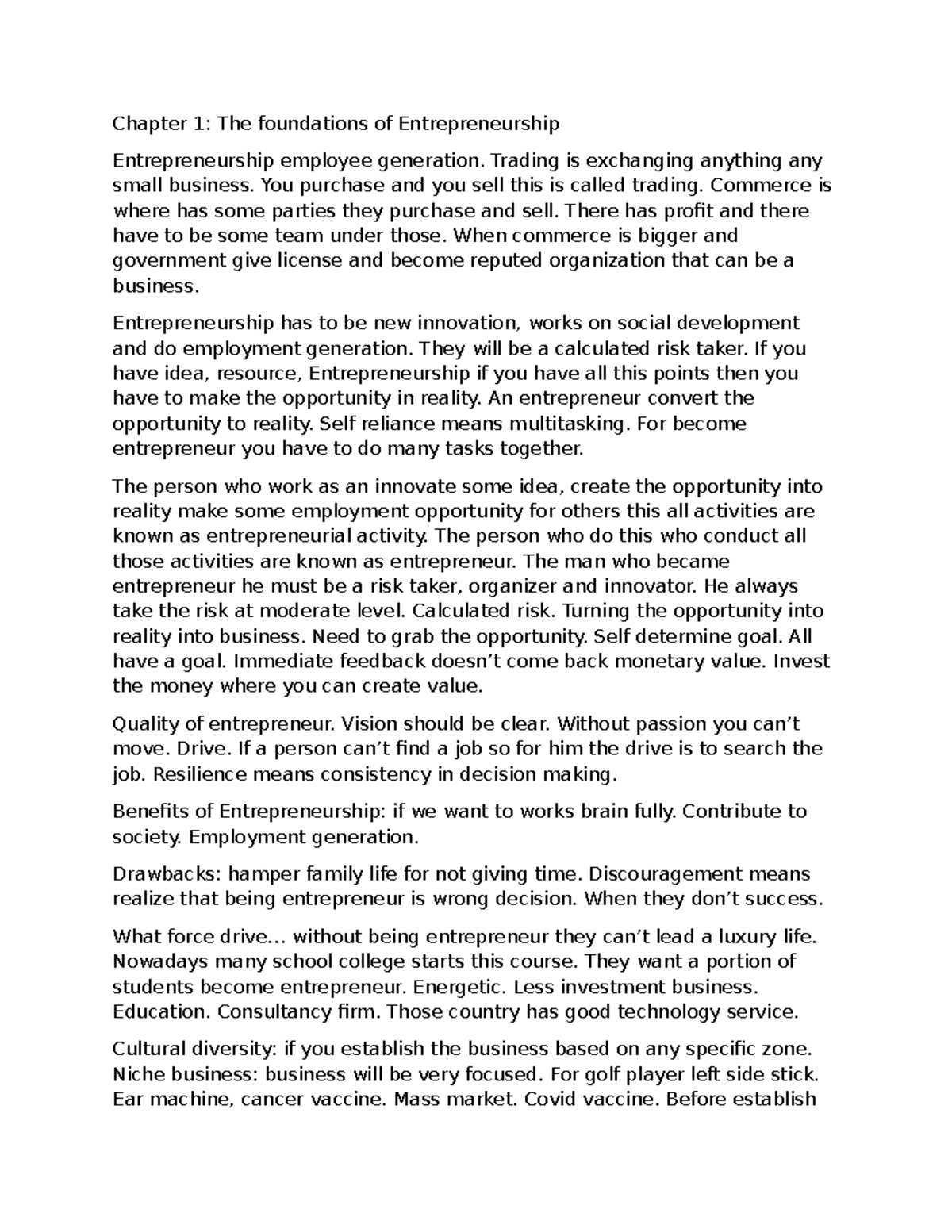 Chapter 1: The foundations of Entrepreneurship

Entrepreneurship employee generation. Trading is exchanging anything any small business. You purchase and you sell this is called trading. Commerce is where has some parties they purchase and sell. There has profit and there have to be some team under those. When commerce is bigger and government give license and become reputed organization that can be a business.

Entrepreneurship has to be new innovation, works on social development and do employment generation. They will be a calculated risk taker. If you have idea, resource, Entrepreneurship if you have all this points then you have to make the opportunity in reality. An entrepreneur convert the opportunity to reality. Self reliance means multitasking. For become entrepreneur you have to do many tasks together.

The person who work as an innovate some idea, create the opportunity into reality make some employment opportunity for others this all activities are known as entrepreneurial activity. The person who do this who conduct all those activities are known as entrepreneur. The man who became entrepreneur he must be a risk taker, organizer and innovator. He always take the risk at moderate level. Calculated risk. Turning the opportunity into reality into business. Need to grab the opportunity. Self determine goal. All have a goal. Immediate feedback doesn’t come back monetary value. Invest the money where you can create value.

Quality of entrepreneur. Vision should be clear. Without passion you can’t move. Drive. If a person can’t find a job so for him the drive is to search the job. Resilience means consistency in decision making.

Benefits of Entrepreneurship: if we want to works brain fully. Contribute to society. Employment generation.

Drawbacks: hamper family life for not giving time. Discouragement means realize that being entrepreneur is wrong decision. When they don’t success.

What force drive… without being entrepreneur they can’t lead a luxury life. Nowadays many school college starts this course. They want a portion of students become entrepreneur. Energetic. Less investment business. Education. Consultancy firm. Those country has good technology service.

Cultural diversity: if you establish the business based on any specific zone. Niche business: business will be very focused. For golf player left side stick. Ear machine, cancer vaccine. Mass market. Covid vaccine. Before establish